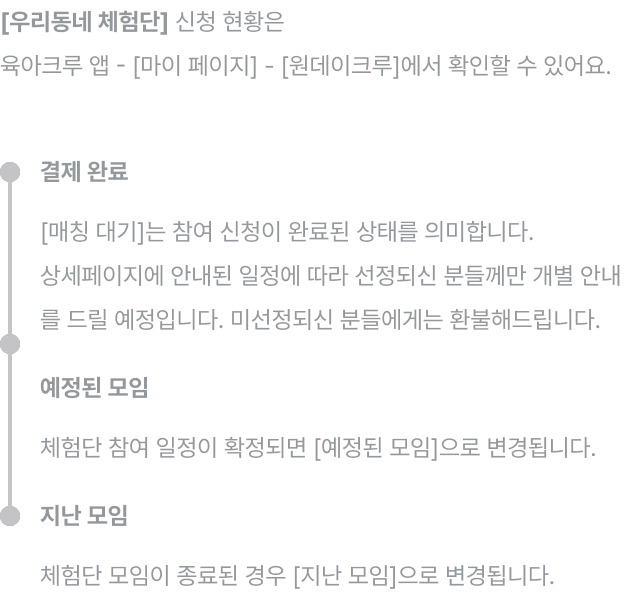 [우리동네 체험단] 신청 현황은
육아크루 앱 - [마이 페이지] - [원데이크루]에서 확인할 수 있어요.

결제 완료

[매칭 대기]는 참여 신청이 완료된 상태를 의미합니다. 상세페이지에 안내된 일정에 따라 선정되신 분들께만 개별 안내를 드릴 예정입니다. 미선정되신 분들에게는 환불해드립니다.

예정된 모임

체험단 참여 일정이 확정되면 [예정된 모임]으로 변경됩니다.

지난 모임

체험단 모임이 종료된 경우 [지난 모임]으로 변경됩니다.